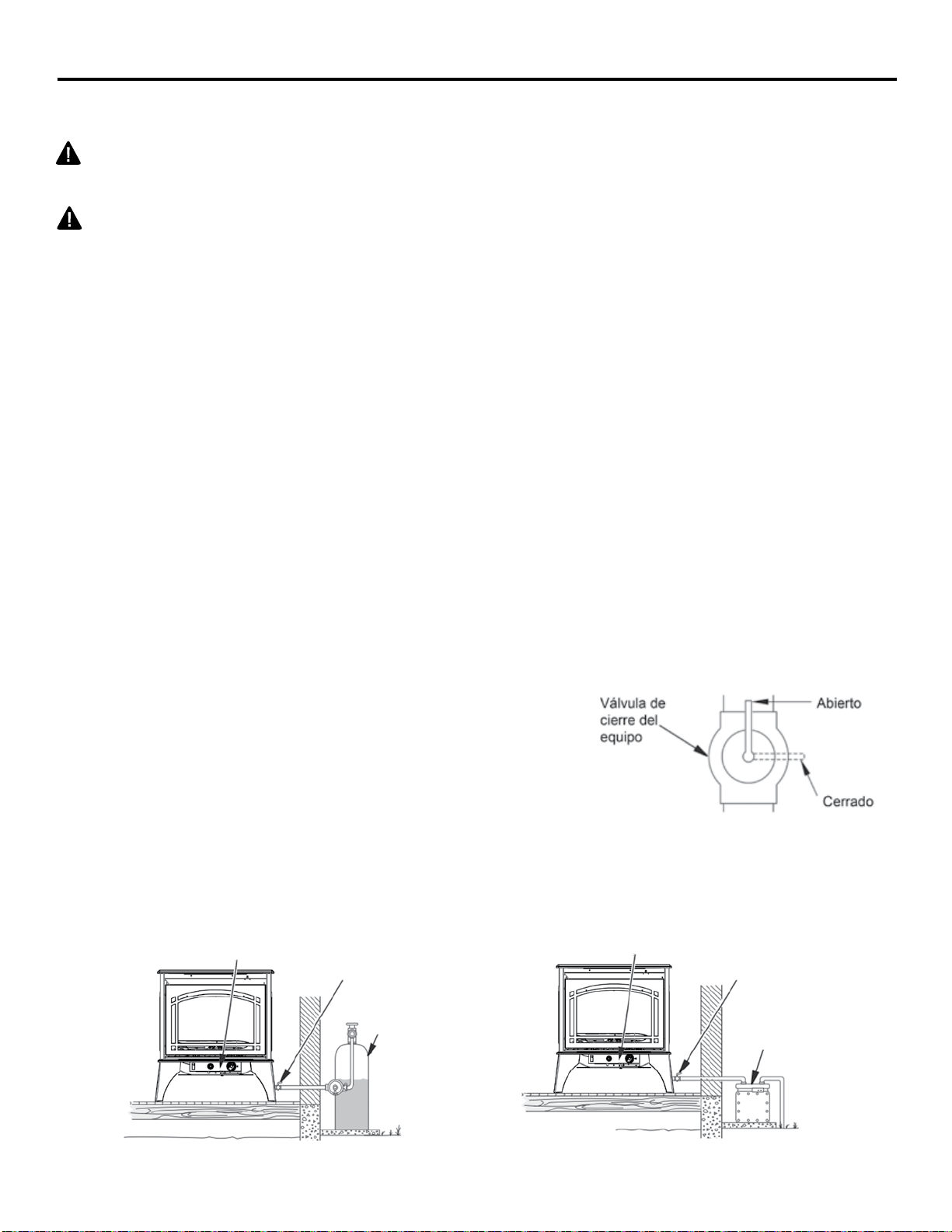 Válvula de cierre del equipo

Abierto

Cerrado